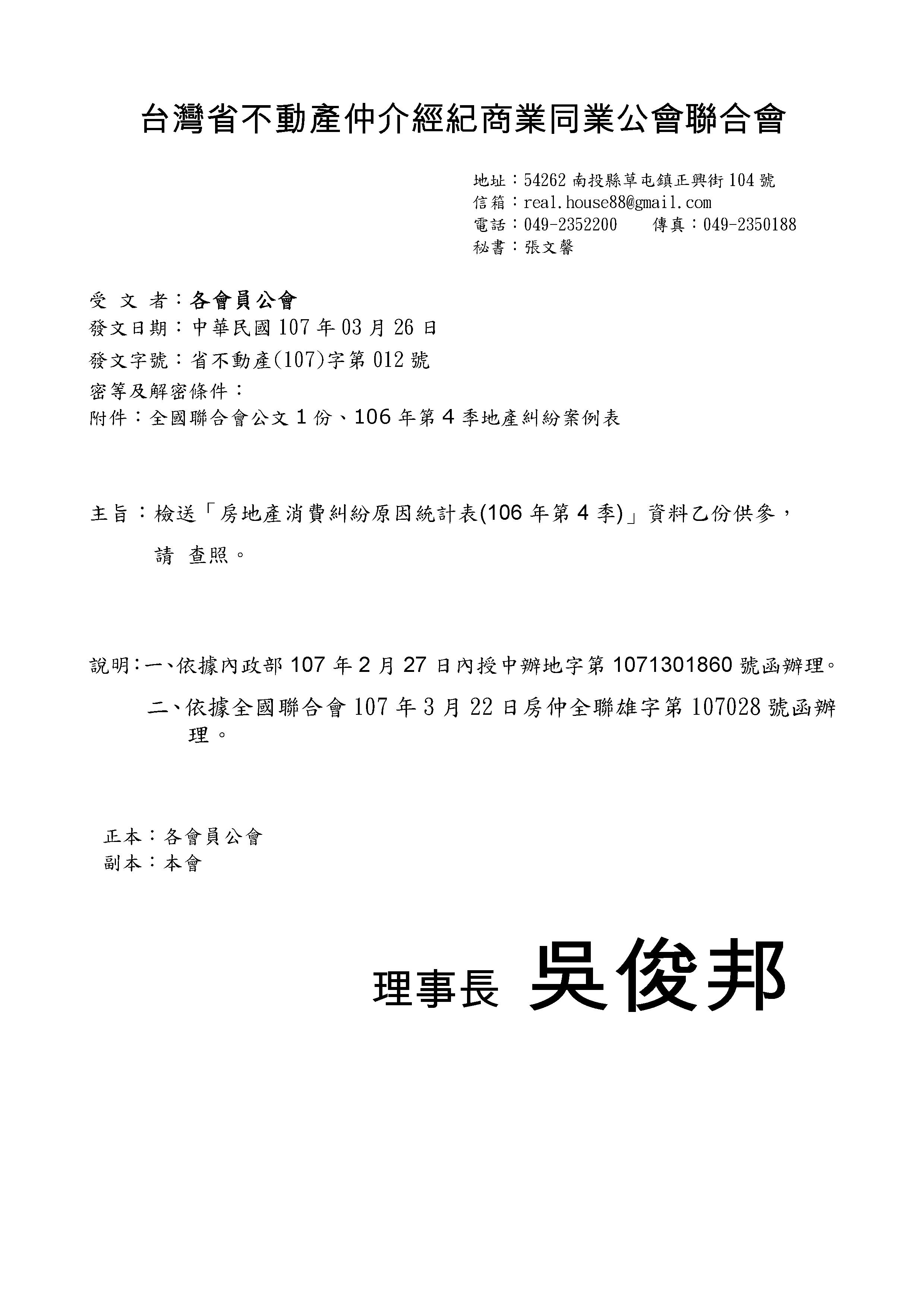 台灣省不動產仲介經紀商業同業公會聯合會

地址：54262 南投縣草屯鎮正興街 104 號
信箱：real.house88@gmail.com
電話：049-2352200　　傳真：049-2350188
秘書：張文馨

受 文 者：各會員公會
發文日期：中華民國 107 年 03 月 26 日
發文字號：省不動產(107)字第 012 號
密等及解密條件：
附件：全國聯合會公文 1 份、106 年第 4 季地產糾紛案例表

主旨：檢送「房地產消費糾紛原因統計表(106 年第 4 季)」資料乙份供參，請 查照。

說明：一、依據內政部 107 年 2 月 27 日內授中辦地字第 1071301860 號函辦理。
二、依據全國聯合會 107 年 3 月 22 日房仲全聯雄字第 107028 號函辦理。

正本：各會員公會
副本：本會

理事長 吳俊邦